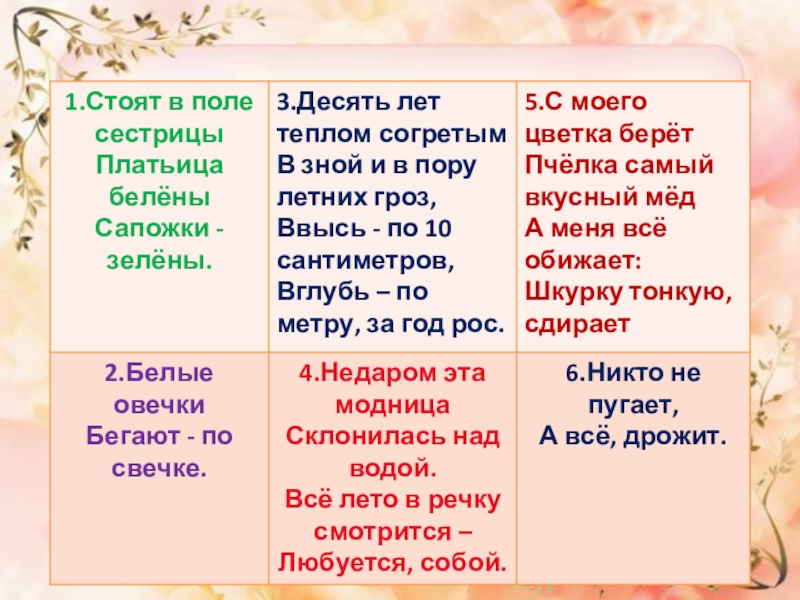 | 1.Стоят в поле сестрицы Платьица белёны Сапожки - зелёны. | 3.Десять лет теплом согретым В зной и в пору летних гроз, Ввысь - по 10 сантиметров, Вглубь – по метру, за год рос. | 5.С моего цветка берёт Пчёлка самый вкусный мёд А меня всё обижает: Шкурку тонкую, сдирает |
|---|---|---|
| 2.Белые овечки Бегают - по свечке. | 4.Недаром эта модница Склонилась над водой. Всё лето в речку смотрится – Любуется, собой. | 6.Никто не пугает, А всё, дрожит. |